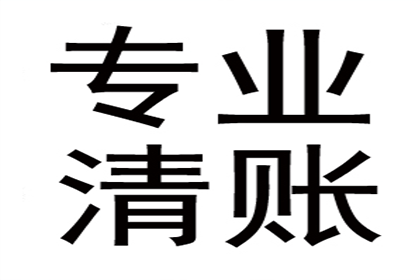 专业
清账